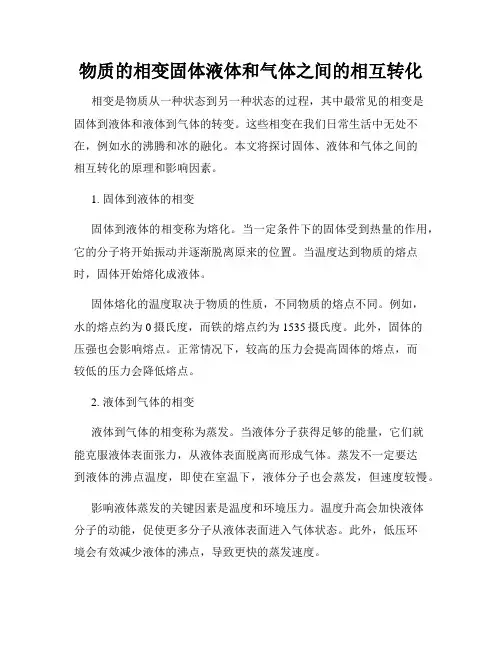 物质的相变固体液体和气体之间的相互转化

相变是物质从一种状态到另一种状态的过程，其中最常见的相变是固体到液体和液体到气体的转变。这些相变在我们日常生活中无处不在，例如水的沸腾和冰的融化。本文将探讨固体、液体和气体之间的相互转化的原理和影响因素。

1. 固体到液体的相变

固体到液体的相变称为熔化。当一定条件下的固体受到热量的作用，它的分子将开始振动并逐渐脱离原来的位置。当温度达到物质的熔点时，固体开始熔化成液体。

固体熔化的温度取决于物质的性质，不同物质的熔点不同。例如，水的熔点约为 0 摄氏度，而铁的熔点约为 1535 摄氏度。此外，固体的压强也会影响熔点。正常情况下，较高的压力会提高固体的熔点，而较低的压力会降低熔点。

2. 液体到气体的相变

液体到气体的相变称为蒸发。当液体分子获得足够的能量，它们就能克服液体表面张力，从液体表面脱离而形成气体。蒸发不一定要达到液体的沸点温度，即使在室温下，液体分子也会蒸发，但速度较慢。

影响液体蒸发的关键因素是温度和环境压力。温度升高会加快液体分子的动能，促使更多分子从液体表面进入气体状态。此外，低压环境会有效减少液体的沸点，导致更快的蒸发速度。